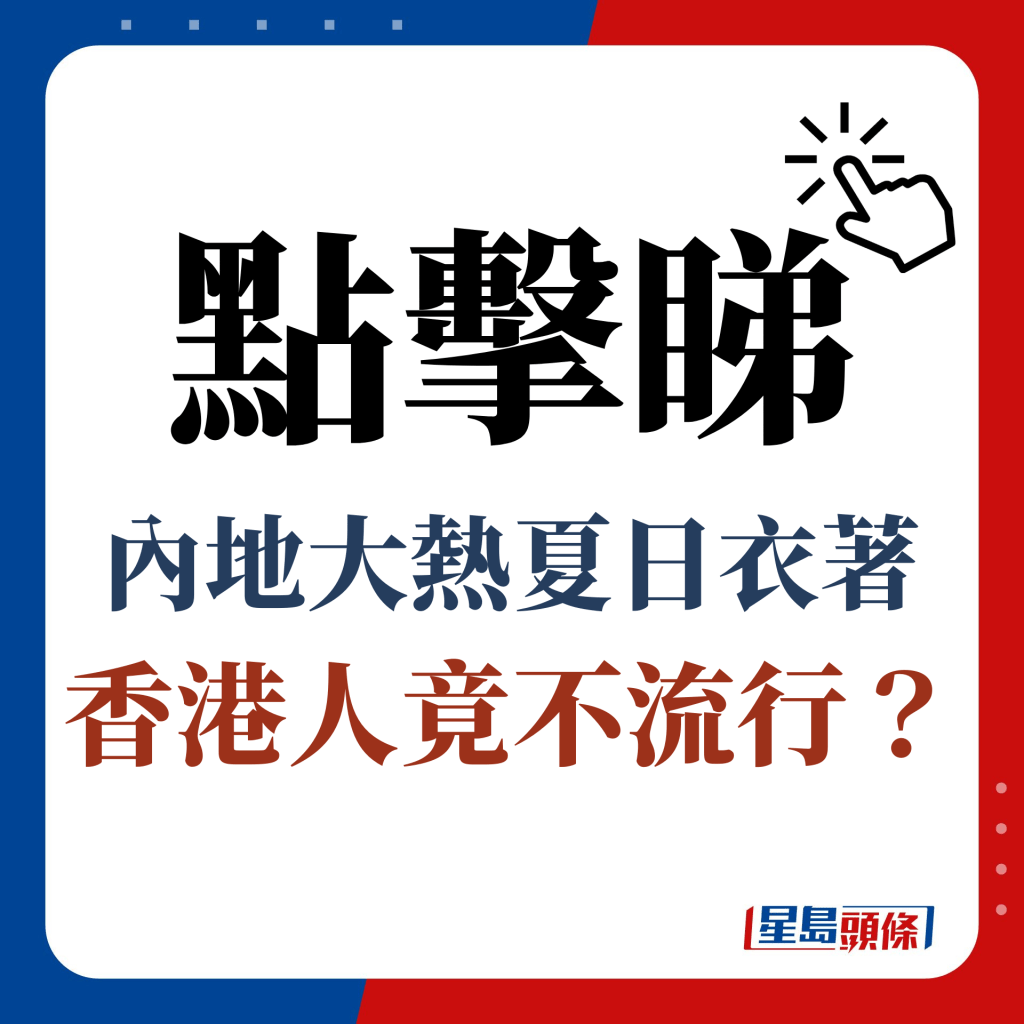 點擊睇

內地大熱夏日衣著
香港人竟不流行？

星島頭條